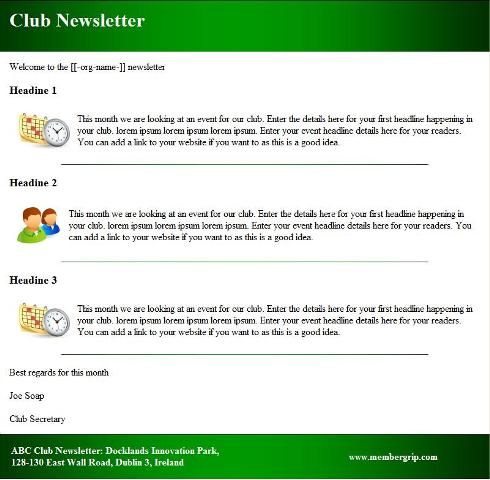 Club Newsletter

Welcome to the [[-org-name-]] newsletter

Headine 1

This month we are looking at an event for our club. Enter the details here for your first headline happening in your club. lorem ipsum lorem ipsum lorem ipsum. Enter your event headline details here for your readers. You can add a link to your website if you want to as this is a good idea.

Headine 2

This month we are looking at an event for our club. Enter the details here for your first headline happening in your club. lorem ipsum lorem ipsum lorem ipsum. Enter your event headline details here for your readers. You can add a link to your website if you want to as this is a good idea.

Headine 3

This month we are looking at an event for our club. Enter the details here for your first headline happening in your club. lorem ipsum lorem ipsum lorem ipsum. Enter your event headline details here for your readers. You can add a link to your website if you want to as this is a good idea.

Best regards for this month

Joe Soap

Club Secretary

ABC Club Newsletter: Docklands Innovation Park, 128-130 East Wall Road, Dublin 3, Ireland

www.membergrip.com